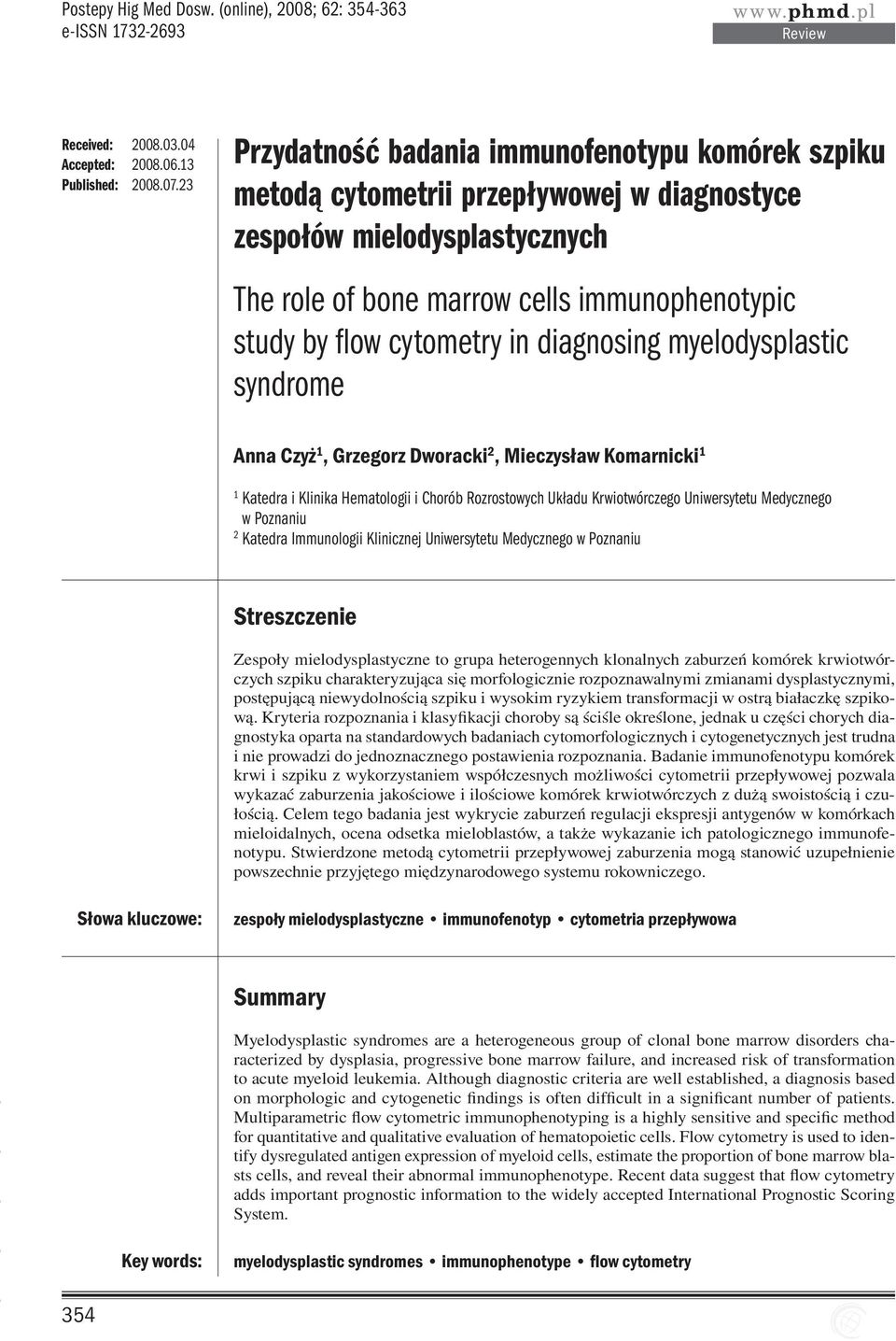 Postepy Hig Med Dosw. (online), 2008; 62: 354-363
e-ISSN 1732-2693

www.phmd.pl
Review

Received: 2008.03.04
Accepted: 2008.06.13
Published: 2008.07.23

Przydatność badania immunofenotypu komórek szpiku metodą cytometrii przepływowej w diagnostyce zespołów mielodysplastycznych

The role of bone marrow cells immunophenotypic study by flow cytometry in diagnosing myelodysplastic syndrome

Anna Czyż$^1$, Grzegorz Dworacki$^2$, Mieczysław Komarnicki$^1$

$^1$ Katedra i Klinika Hematologii i Chorób Rozrostowych Układu Krwiotwórczego Uniwersytetu Medycznego w Poznaniu
$^2$ Katedra Immunologii Klinicznej Uniwersytetu Medycznego w Poznaniu

Streszczenie

Zespoły mielodysplastyczne to grupa heterogennych klonalnych zaburzeń komórek krwiotwórczych szpiku charakteryzująca się morfologicznie rozpoznawalnymi zmianami dysplastycznymi, postępującą niewydolnością szpiku i wysokim ryzykiem transformacji w ostrą białaczkę szpikową. Kryteria rozpoznania i klasyfikacji choroby są ściśle określone, jednak u części chorych diagnostyka oparta na standardowych badaniach cytomorfologicznych i cytogenetycznych jest trudna i nie prowadzi do jednoznacznego postawienia rozpoznania. Badanie immunofenotypu komórek krwi i szpiku z wykorzystaniem współczesnych możliwości cytometrii przepływowej pozwala wykazać zaburzenia jakościowe i ilościowe komórek krwiotwórczych z dużą swoistością i czułością. Celem tego badania jest wykrycie zaburzeń regulacji ekspresji antygenów w komórkach mieloidalnych, ocena odsetka mieloblastów, a także wykazanie ich patologicznego immunofenotypu. Stwierdzone metodą cytometrii przepływowej zaburzenia mogą stanowić uzupełnienie powszechnie przyjętego międzynarodowego systemu rokowniczego.

Słowa kluczowe: zespoły mielodysplastyczne • immunofenotyp • cytometria przepływowa

Summary

Myelodysplastic syndromes are a heterogeneous group of clonal bone marrow disorders characterized by dysplasia, progressive bone marrow failure, and increased risk of transformation to acute myeloid leukemia. Although diagnostic criteria are well established, a diagnosis based on morphologic and cytogenetic findings is often difficult in a significant number of patients. Multiparametric flow cytometric immunophenotyping is a highly sensitive and specific method for quantitative and qualitative evaluation of hematopoietic cells. Flow cytometry is used to identify dysregulated antigen expression of myeloid cells, estimate the proportion of bone marrow blasts cells, and reveal their abnormal immunophenotype. Recent data suggest that flow cytometry adds important prognostic information to the widely accepted International Prognostic Scoring System.

Key words: myelodysplastic syndromes • immunophenotype • flow cytometry

354